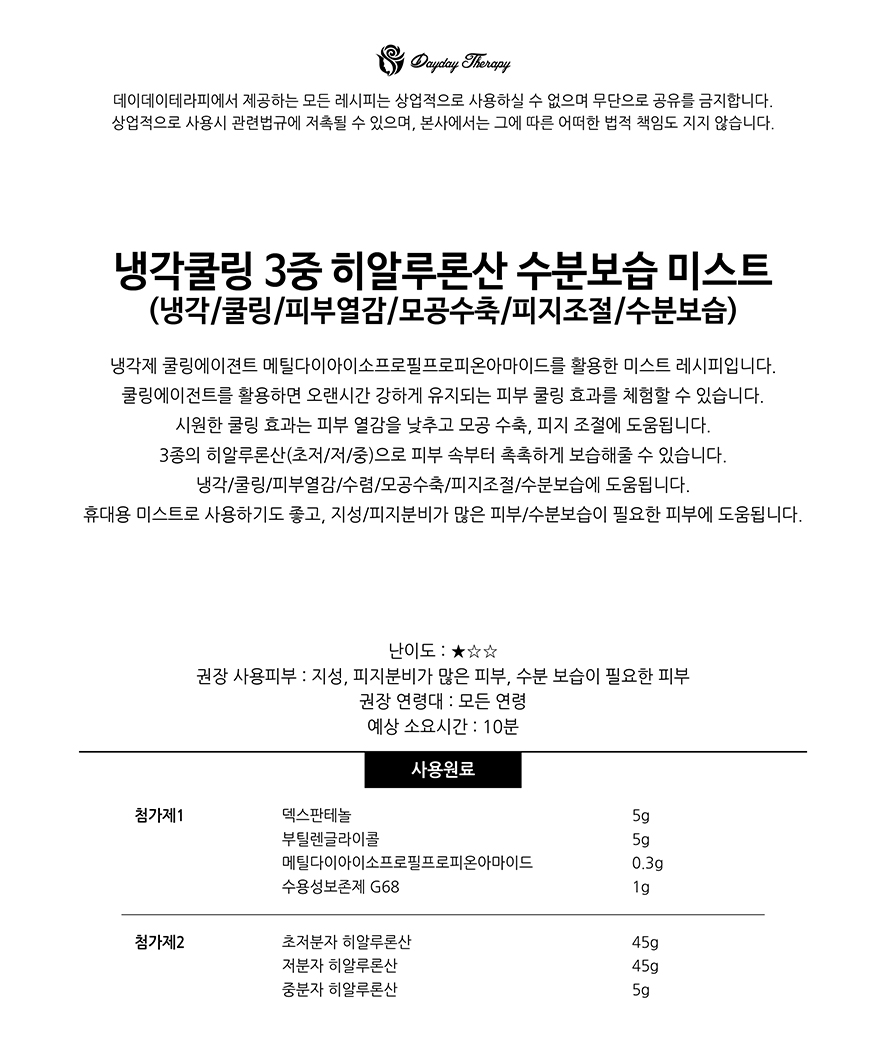 Dayday Therapy

데이데이테라피에서 제공하는 모든 레시피는 상업적으로 사용하실 수 없으며 무단으로 공유를 금지합니다.
상업적으로 사용시 관련법규에 저촉될 수 있으며, 본사에서는 그에 따른 어떠한 법적 책임도 지지 않습니다.

냉각쿨링 3중 히알루론산 수분보습 미스트
(냉각/쿨링/피부열감/모공수축/피지조절/수분보습)

냉각제 쿨링에이전트 메틸다이아이소프로필프로피온아마이드를 활용한 미스트 레시피입니다.
쿨링에이전트를 활용하면 오랜시간 강하게 유지되는 피부 쿨링 효과를 체험할 수 있습니다.
시원한 쿨링 효과는 피부 열감을 낮추고 모공 수축, 피지 조절에 도움됩니다.
3종의 히알루론산(초저/저/중)으로 피부 속부터 촉촉하게 보습해줄 수 있습니다.
냉각/쿨링/피부열감/수렴/모공수축/피지조절/수분보습에 도움됩니다.
휴대용 미스트로 사용하기도 좋고, 지성/피지분비가 많은 피부/수분보습이 필요한 피부에 도움됩니다.

난이도 : ★☆☆
권장 사용피부 : 지성, 피지분비가 많은 피부, 수분 보습이 필요한 피부
권장 연령대 : 모든 연령
예상 소요시간 : 10분

사용원료

| 첨가제1 | 덱스판테놀 | 5g |
|---|---|---|
| | 부틸렌글라이콜 | 5g |
| | 메틸다이아이소프로필프로피온아마이드 | 0.3g |
| | 수용성보존제 G68 | 1g |
| 첨가제2 | 초저분자 히알루론산 | 45g |
| | 저분자 히알루론산 | 45g |
| | 중분자 히알루론산 | 5g |